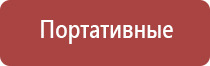 Портативные